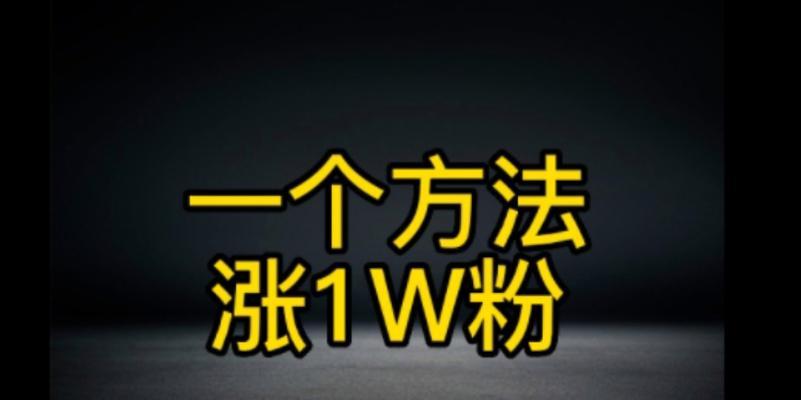 一个方法
涨1W粉